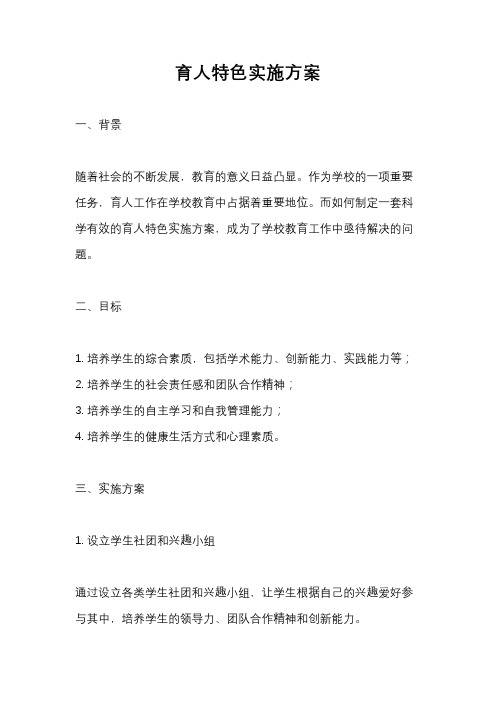 育人特色实施方案

一、背景

随着社会的不断发展，教育的意义日益凸显。作为学校的一项重要任务，育人工作在学校教育中占据着重要地位。而如何制定一套科学有效的育人特色实施方案，成为了学校教育工作中亟待解决的问题。

二、目标

1. 培养学生的综合素质，包括学术能力、创新能力、实践能力等；
2. 培养学生的社会责任感和团队合作精神；
3. 培养学生的自主学习和自我管理能力；
4. 培养学生的健康生活方式和心理素质。

三、实施方案

1. 设立学生社团和兴趣小组

通过设立各类学生社团和兴趣小组，让学生根据自己的兴趣爱好参与其中，培养学生的领导力、团队合作精神和创新能力。